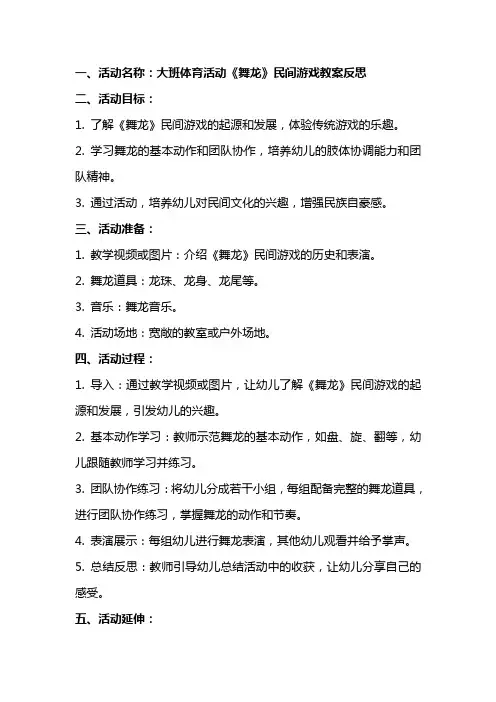 一、活动名称：大班体育活动《舞龙》民间游戏教案反思

二、活动目标：

1. 了解《舞龙》民间游戏的起源和发展，体验传统游戏的乐趣。

2. 学习舞龙的基本动作和团队协作，培养幼儿的肢体协调能力和团队精神。

3. 通过活动，培养幼儿对民间文化的兴趣，增强民族自豪感。

三、活动准备：

1. 教学视频或图片：介绍《舞龙》民间游戏的历史和表演。

2. 舞龙道具：龙珠、龙身、龙尾等。

3. 音乐：舞龙音乐。

4. 活动场地：宽敞的教室或户外场地。

四、活动过程：

1. 导入：通过教学视频或图片，让幼儿了解《舞龙》民间游戏的起源和发展，引发幼儿的兴趣。

2. 基本动作学习：教师示范舞龙的基本动作，如盘、旋、翻等，幼儿跟随教师学习并练习。

3. 团队协作练习：将幼儿分成若干小组，每组配备完整的舞龙道具，进行团队协作练习，掌握舞龙的动作和节奏。

4. 表演展示：每组幼儿进行舞龙表演，其他幼儿观看并给予掌声。

5. 总结反思：教师引导幼儿总结活动中的收获，让幼儿分享自己的感受。

五、活动延伸：